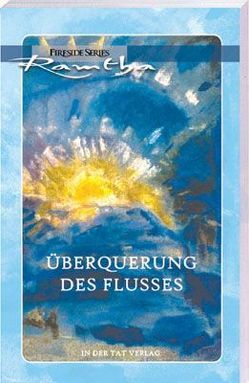 FIRESIDE SERIES
Ramtha

ÜBERQUERUNG DES FLUSSES

IN DER TAT VERLAG